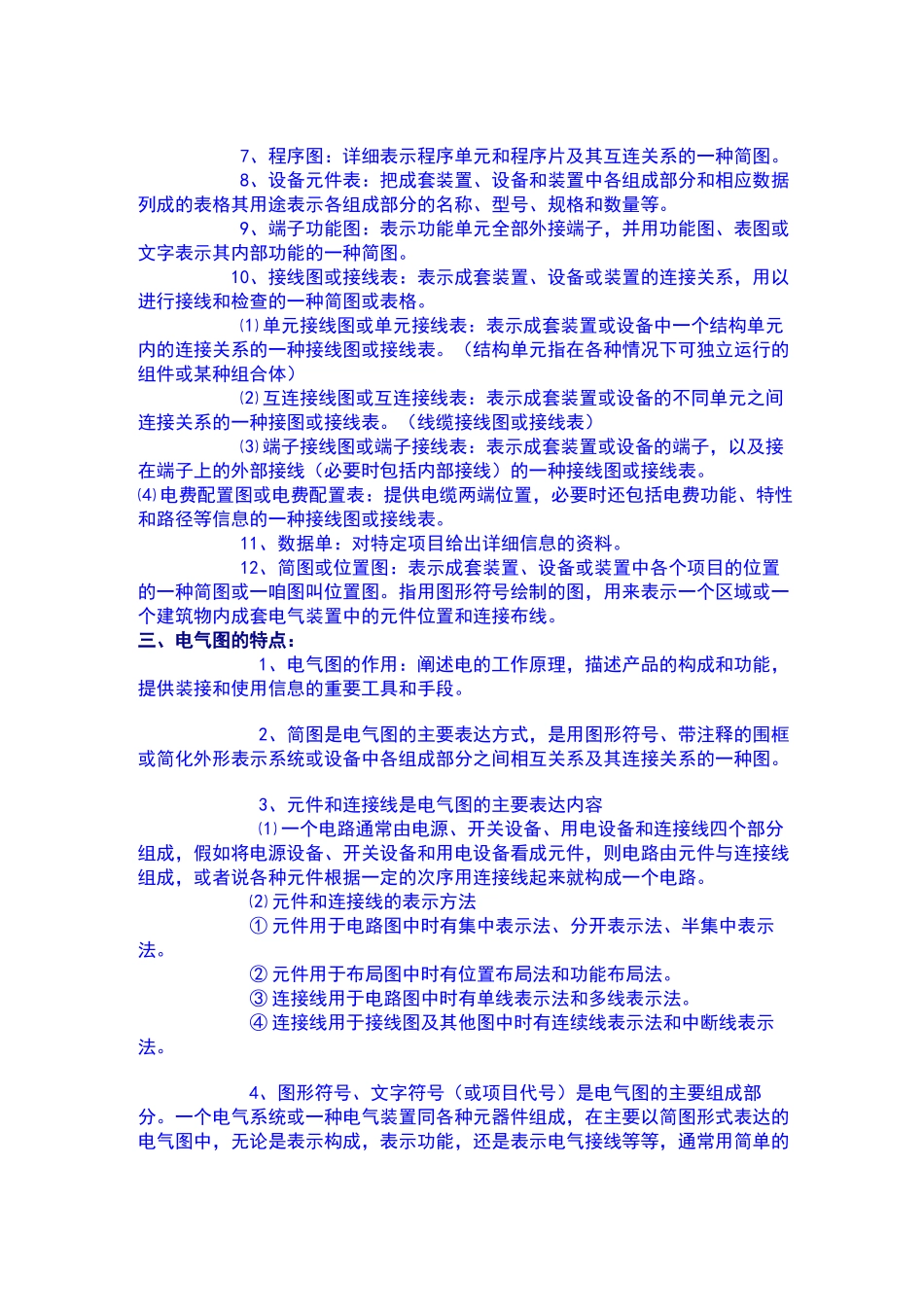 7、程序图：详细表示程序单元和程序片及其互连关系的一种简图。

8、设备元件表：把成套装置、设备和装置中各组成部分和相应数据列成的表格其用途表示各组成部分的名称、型号、规格和数量等。

9、端子功能图：表示功能单元全部外接端子，并用功能图、表图或文字表示其内部功能的一种简图。

10、接线图或接线表：表示成套装置、设备或装置的连接关系，用以进行接线和检查的一种简图或表格。

⑴单元接线图或单元接线表：表示成套装置或设备中一个结构单元内的连接关系的一种接线图或接线表。（结构单元指在各种情况下可独立运行的组件或某种组合体）

⑵互连接线图或互连接线表：表示成套装置或设备的不同单元之间连接关系的一种接图或接线表。（线缆接线图或接线表）

⑶端子接线图或端子接线表：表示成套装置或设备的端子，以及接在端子上的外部接线（必要时包括内部接线）的一种接线图或接线表。

⑷电费配置图或电费配置表：提供电缆两端位置，必要时还包括电费功能、特性和路径等信息的一种接线图或接线表。

11、数据单：对特定项目给出详细信息的资料。

12、简图或位置图：表示成套装置、设备或装置中各个项目的位置的一种简图或一咱图叫位置图。指用图形符号绘制的图，用来表示一个区域或一个建筑物内成套电气装置中的元件位置和连接布线。

三、电气图的特点：

1、电气图的作用：阐述电的工作原理，描述产品的构成和功能，提供装接和使用信息的重要工具和手段。

2、简图是电气图的主要表达方式，是用图形符号、带注释的围框或简化外形表示系统或设备中各组成部分之间相互关系及其连接关系的一种图。

3、元件和连接线是电气图的主要表达内容

⑴一个电路通常由电源、开关设备、用电设备和连接线四个部分组成，假如将电源设备、开关设备和用电设备看成元件，则电路由元件与连接线组成，或者说各种元件根据一定的次序用连接线起来就构成一个电路。

⑵元件和连接线的表示方法

① 元件用于电路图中时有集中表示法、分开表示法、半集中表示法。

② 元件用于布局图中时有位置布局法和功能布局法。

③ 连接线用于电路图中时有单线表示法和多线表示法。

④ 连接线用于接线图及其他图中时有连续线表示法和中断线表示法。

4、图形符号、文字符号（或项目代号）是电气图的主要组成部分。一个电气系统或一种电气装置同各种元器件组成，在主要以简图形式表达的电气图中，无论是表示构成，表示功能，还是表示电气接线等等，通常用简单的